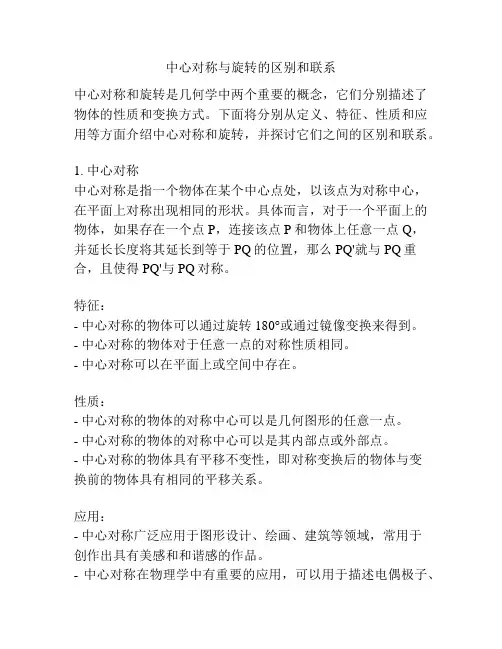 中心对称与旋转的区别和联系

中心对称和旋转是几何学中两个重要的概念，它们分别描述了物体的性质和变换方式。下面将分别从定义、特征、性质和应用等方面介绍中心对称和旋转，并探讨它们之间的区别和联系。

1. 中心对称
中心对称是指一个物体在某个中心点处，以该点为对称中心，在平面上对称出现相同的形状。具体而言，对于一个平面上的物体，如果存在一个点 P，连接该点 P 和物体上任意一点 Q，并延长长度将其延长到等于 PQ 的位置，那么 PQ'就与 PQ 重合，且使得 PQ'与 PQ 对称。

特征：
- 中心对称的物体可以通过旋转 180°或通过镜像变换来得到。
- 中心对称的物体对于任意一点的对称性质相同。
- 中心对称可以在平面上或空间中存在。

性质：
- 中心对称的物体的对称中心可以是几何图形的任意一点。
- 中心对称的物体的对称中心可以是其内部点或外部点。
- 中心对称的物体具有平移不变性，即对称变换后的物体与变换前的物体具有相同的平移关系。

应用：
- 中心对称广泛应用于图形设计、绘画、建筑等领域，常用于创作出具有美感和和谐感的作品。
- 中心对称在物理学中有重要的应用，可以用于描述电偶极子、